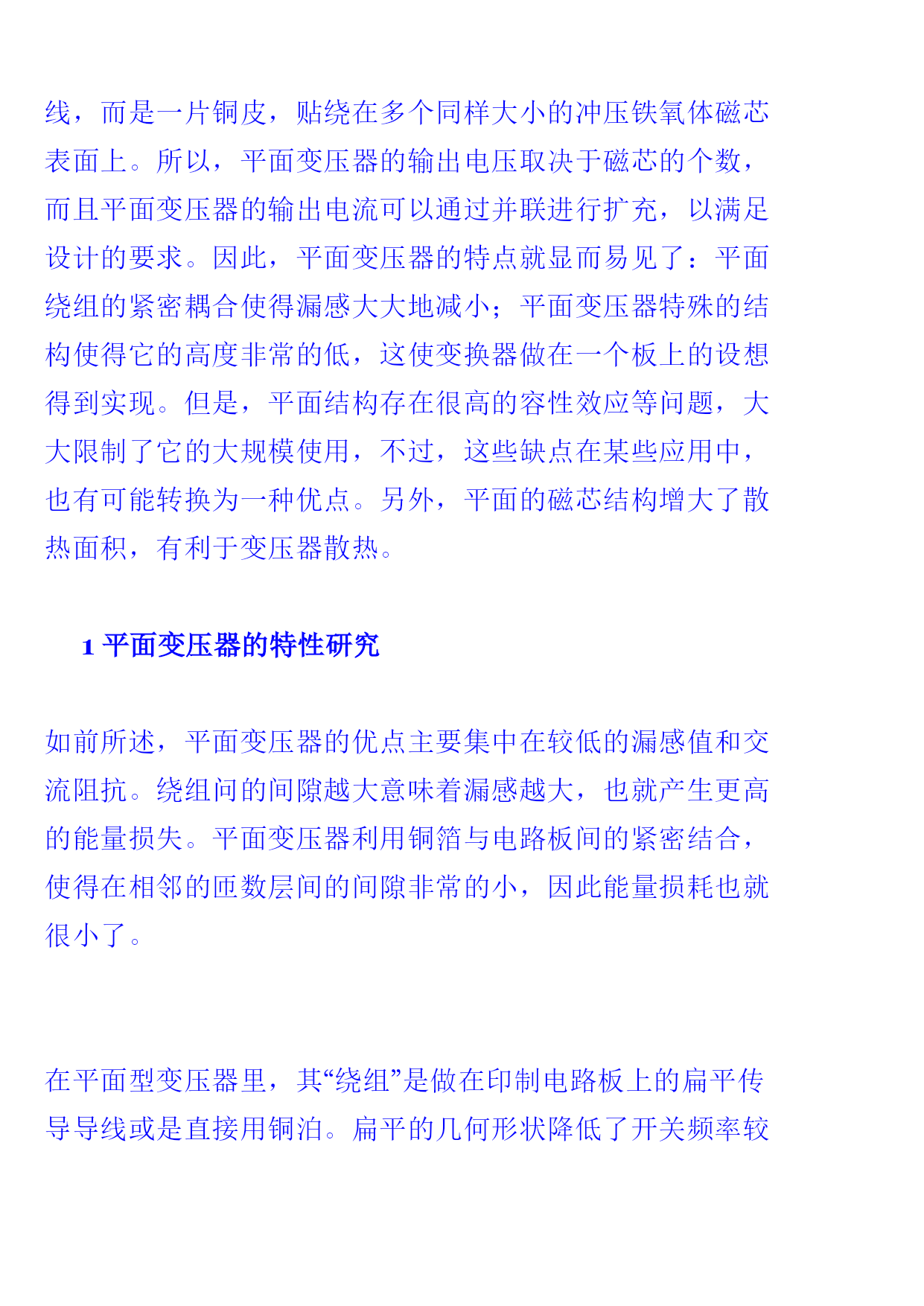 线，而是一片铜皮，贴绕在多个同样大小的冲压铁氧体磁芯表面上。所以，平面变压器的输出电压取决于磁芯的个数，而且平面变压器的输出电流可以通过并联进行扩充，以满足设计的要求。因此，平面变压器的特点就显而易见了：平面绕组的紧密耦合使得漏感大大地减小；平面变压器特殊的结构使得它的高度非常的低，这使变换器做在一个板上的设想得到实现。但是，平面结构存在很高的容性效应等问题，大大限制了它的大规模使用，不过，这些缺点在某些应用中，也有可能转换为一种优点。另外，平面的磁芯结构增大了散热面积，有利于变压器散热。

1 平面变压器的特性研究

如前所述，平面变压器的优点主要集中在较低的漏感值和交流阻抗。绕组间的间隙越大意味着漏感越大，也就产生更高的能量损失。平面变压器利用铜箔与电路板间的紧密结合，使得在相邻的匝数层间的间隙非常的小，因此能量损耗也就很小了。

在平面型变压器里，其“绕组”是做在印制电路板上的扁平传导导线或是直接用铜泊。扁平的几何形状降低了开关频率较